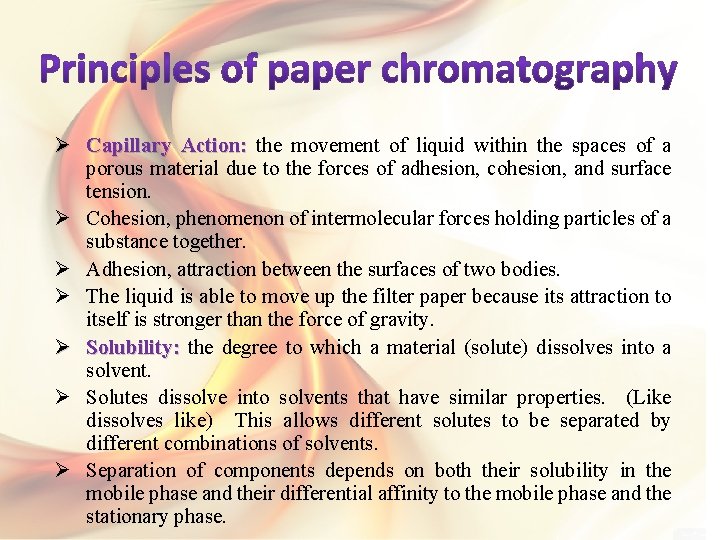 Principles of paper chromatography

➢ Capillary Action: the movement of liquid within the spaces of a porous material due to the forces of adhesion, cohesion, and surface tension.

➢ Cohesion, phenomenon of intermolecular forces holding particles of a substance together.

➢ Adhesion, attraction between the surfaces of two bodies.

➢ The liquid is able to move up the filter paper because its attraction to itself is stronger than the force of gravity.

➢ Solubility: the degree to which a material (solute) dissolves into a solvent.

➢ Solutes dissolve into solvents that have similar properties. (Like dissolves like) This allows different solutes to be separated by different combinations of solvents.

➢ Separation of components depends on both their solubility in the mobile phase and their differential affinity to the mobile phase and the stationary phase.